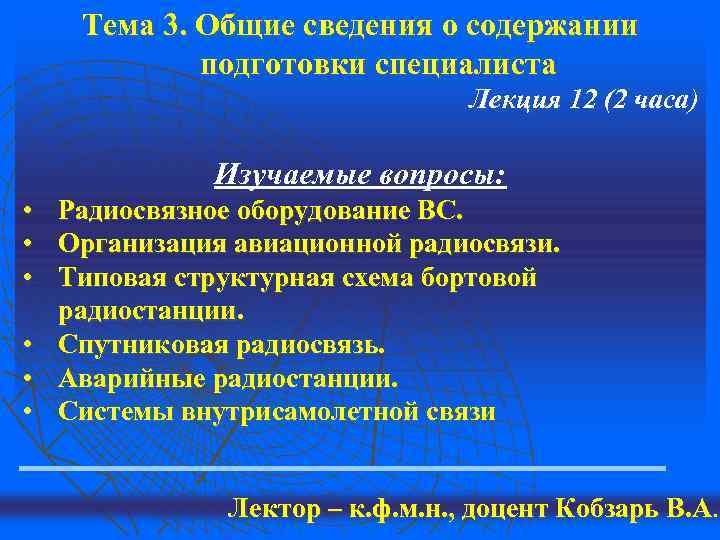 Тема 3. Общие сведения о содержании подготовки специалиста

Лекция 12 (2 часа)

Изучаемые вопросы:

• Радиосвязное оборудование ВС.
• Организация авиационной радиосвязи.
• Типовая структурная схема бортовой радиостанции.
• Спутниковая радиосвязь.
• Аварийные радиостанции.
• Системы внутрисамолетной связи

Лектор – к.ф.м.н., доцент Кобзарь В.А.